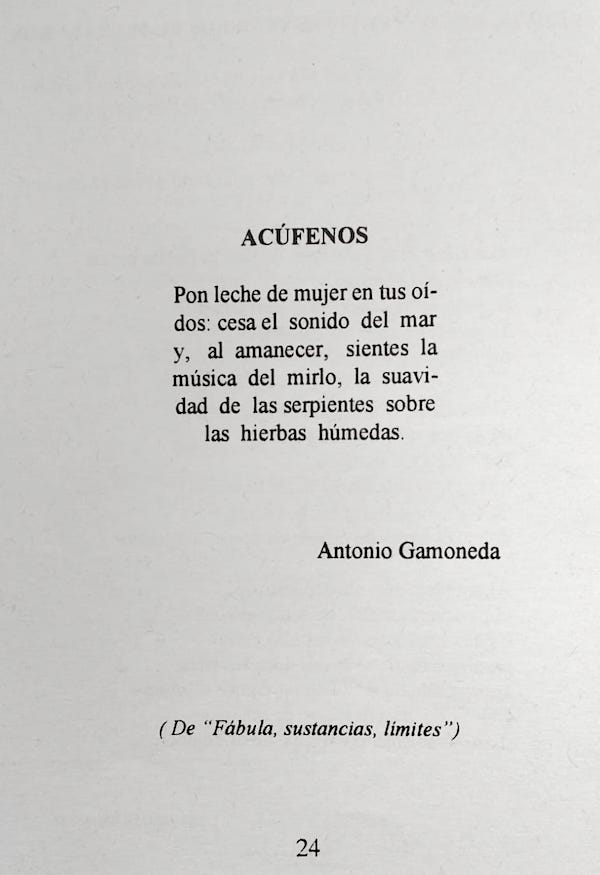 ACÚFENOS

Pon leche de mujer en tus oídos: cesa el sonido del mar y, al amanecer, sientes la música del mirlo, la suavidad de las serpientes sobre las hierbas húmedas.

Antonio Gamoneda

( De "Fábula, sustancias, límites")

24